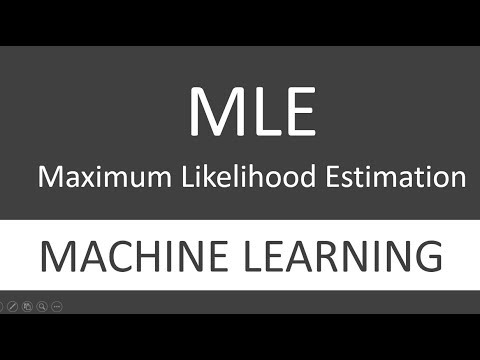 MLE

Maximum Likelihood Estimation

MACHINE LEARNING